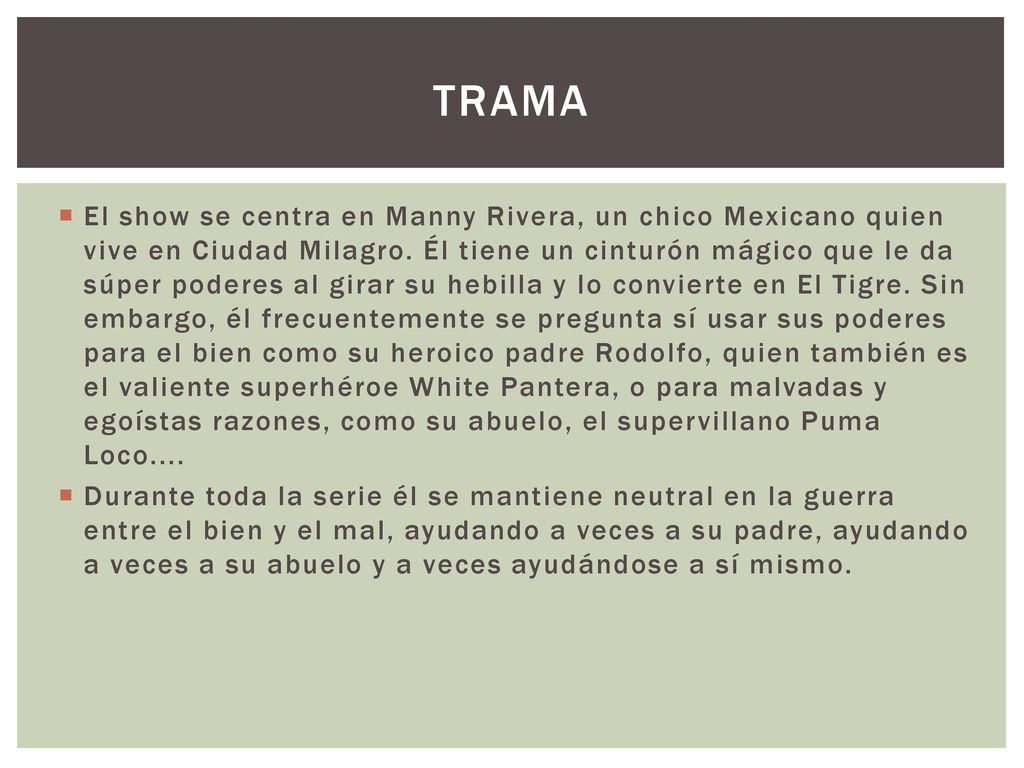 TRAMA

El show se centra en Manny Rivera, un chico Mexicano quien vive en Ciudad Milagro. Él tiene un cinturón mágico que le da súper poderes al girar su hebilla y lo convierte en El Tigre. Sin embargo, él frecuentemente se pregunta sí usar sus poderes para el bien como su heroico padre Rodolfo, quien también es el valiente superhéroe White Pantera, o para malvadas y egoístas razones, como su abuelo, el supervillano Puma Loco….

Durante toda la serie él se mantiene neutral en la guerra entre el bien y el mal, ayudando a veces a su padre, ayudando a veces a su abuelo y a veces ayudándose a sí mismo.